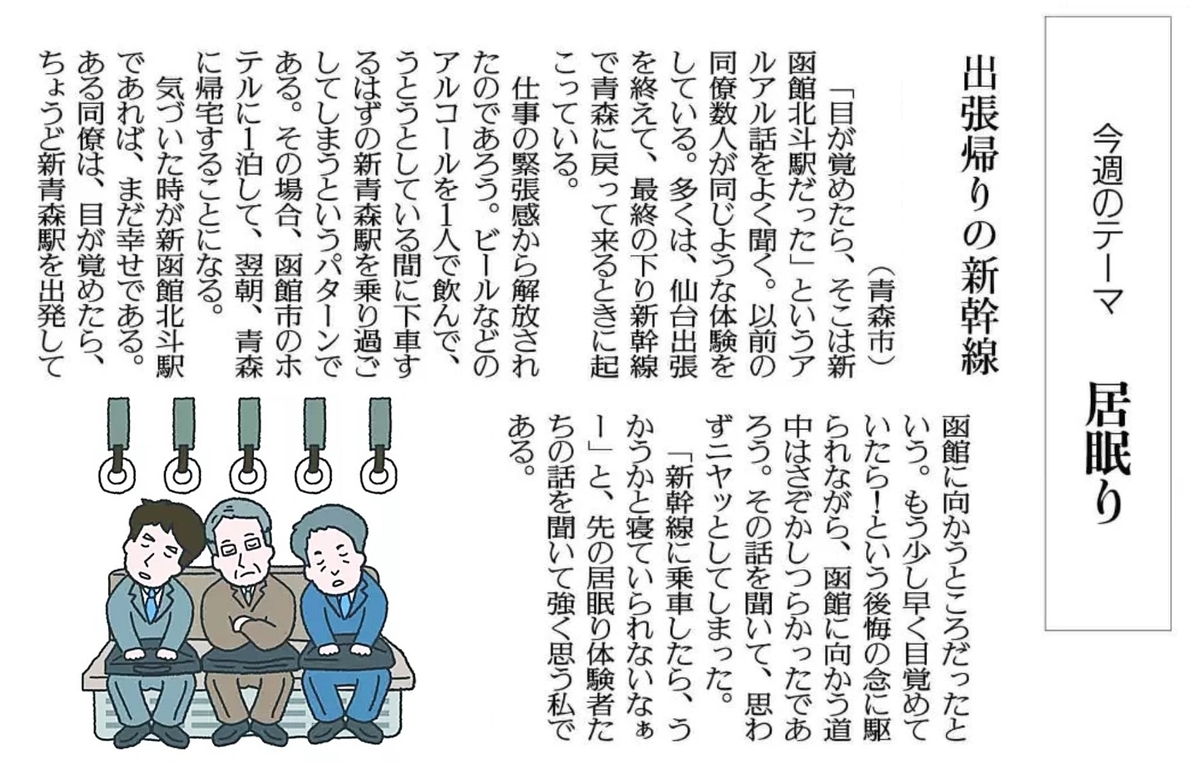 今週のテーマ　居眠り

出張帰りの新幹線

（青森市）

「目が覚めたら、そこは新函館北斗駅だった」というアルアル話をよく聞く。以前の同僚数人が同じような体験をしている。多くは、仙台出張を終えて、最終の下り新幹線で青森に戻って来るときに起こっている。

仕事の緊張感から解放されたのであろう。ビールなどのアルコールを1人で飲んで、うとうとしている間に下車するはずの新青森駅を乗り過ごしてしまうというパターンである。その場合、函館市のホテルに1泊して、翌朝、青森に帰宅することになる。

気づいた時が新函館北斗駅であれば、まだ幸せである。ある同僚は、目が覚めたら、ちょうど新青森駅を出発して函館に向かうところだったという。もう少し早く目覚めていたら！という後悔の念に駆られながら、函館に向かう道中はさぞかしつらかったであろう。その話を聞いて、思わずニヤッとしてしまった。

「新幹線に乗車したら、うかうかと寝ていられないなぁー」と、先の居眠り体験者たちの話を聞いて強く思う私である。